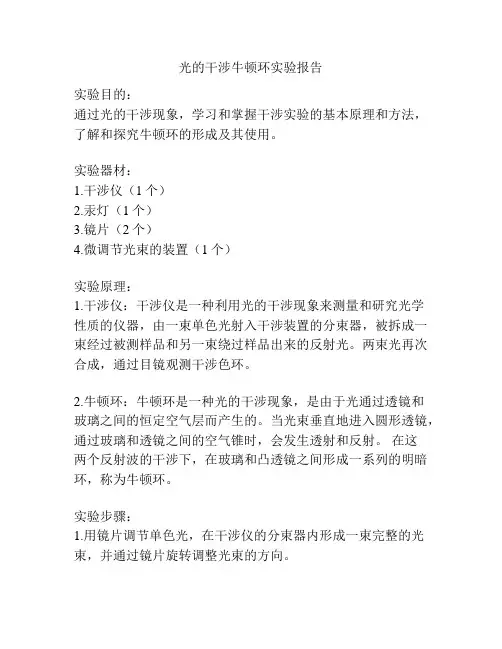 光的干涉牛顿环实验报告

实验目的：
通过光的干涉现象，学习和掌握干涉实验的基本原理和方法，了解和探究牛顿环的形成及其使用。

实验器材：
1.干涉仪（1个）
2.汞灯（1个）
3.镜片（2个）
4.微调节光束的装置（1个）

实验原理：
1.干涉仪：干涉仪是一种利用光的干涉现象来测量和研究光学性质的仪器，由一束单色光射入干涉装置的分束器，被拆成一束经过被测样品和另一束绕过样品出来的反射光。两束光再次合成，通过目镜观测干涉色环。

2.牛顿环：牛顿环是一种光的干涉现象，是由于光通过透镜和玻璃之间的恒定空气层而产生的。当光束垂直地进入圆形透镜，通过玻璃和透镜之间的空气锥时，会发生透射和反射。 在这两个反射波的干涉下，在玻璃和凸透镜之间形成一系列的明暗环，称为牛顿环。

实验步骤：
1.用镜片调节单色光，在干涉仪的分束器内形成一束完整的光束，并通过镜片旋转调整光束的方向。